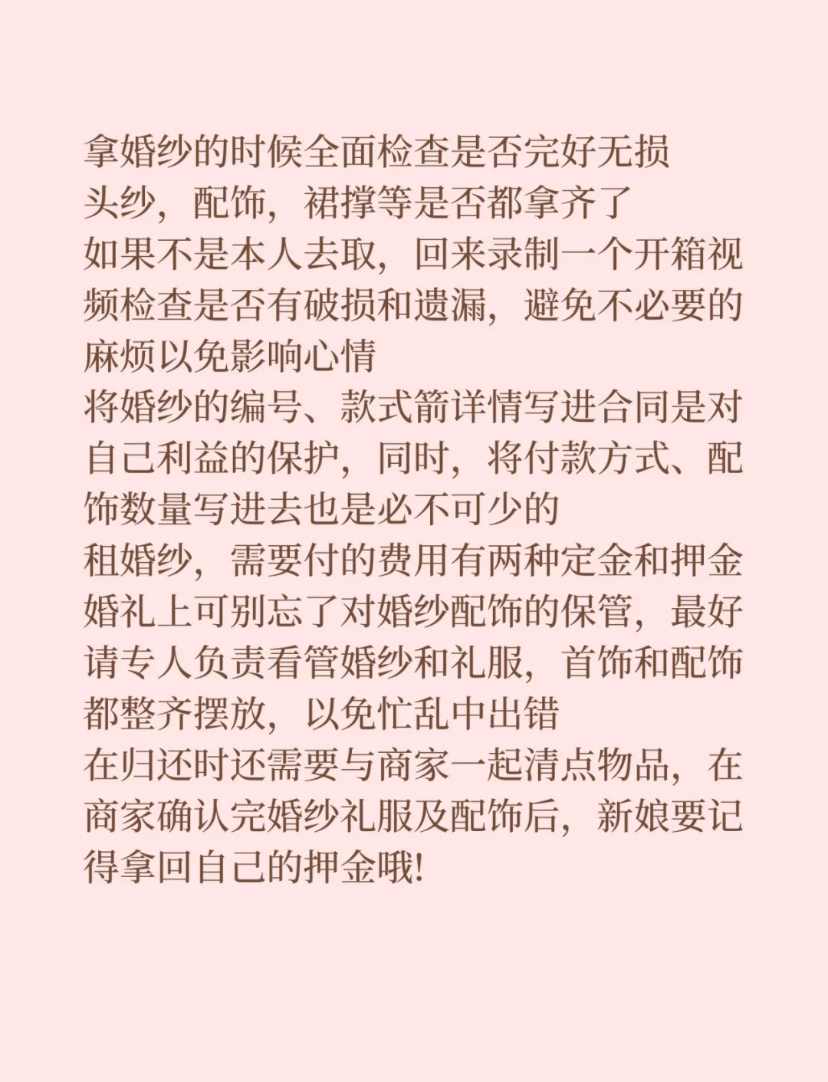 拿婚纱的时候全面检查是否完好无损
头纱，配饰，裙撑等是否都拿齐了
如果不是本人去取，回来录制一个开箱视频检查是否有破损和遗漏，避免不必要的麻烦以免影响心情
将婚纱的编号、款式箭详情写进合同是对自己利益的保护，同时，将付款方式、配饰数量写进去也是必不可少的
租婚纱，需要付的费用有两种定金和押金
婚礼上可别忘了对婚纱配饰的保管，最好请专人负责看管婚纱和礼服，首饰和配饰都整齐摆放，以免忙乱中出错
在归还时还需要与商家一起清点物品，在商家确认完婚纱礼服及配饰后，新娘要记得拿回自己的押金哦!